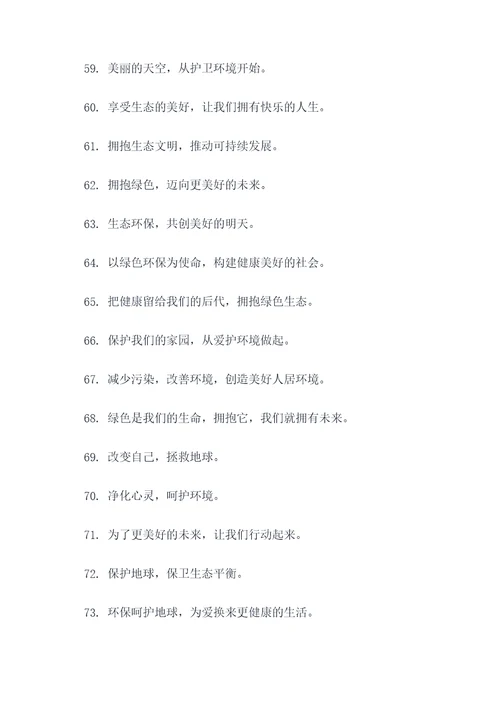 59. 美丽的天空，从护卫环境开始。

60. 享受生态的美好，让我们拥有快乐的人生。

61. 拥抱生态文明，推动可持续发展。

62. 拥抱绿色，迈向更美好的未来。

63. 生态环保，共创美好的明天。

64. 以绿色环保为使命，构建健康美好的社会。

65. 把健康留给我们的后代，拥抱绿色生态。

66. 保护我们的家园，从爱护环境做起。

67. 减少污染，改善环境，创造美好人居环境。

68. 绿色是我们的生命，拥抱它，我们就拥有未来。

69. 改变自己，拯救地球。

70. 净化心灵，呵护环境。

71. 为了更美好的未来，让我们行动起来。

72. 保护地球，保卫生态平衡。

73. 环保呵护地球，为爱换来更健康的生活。